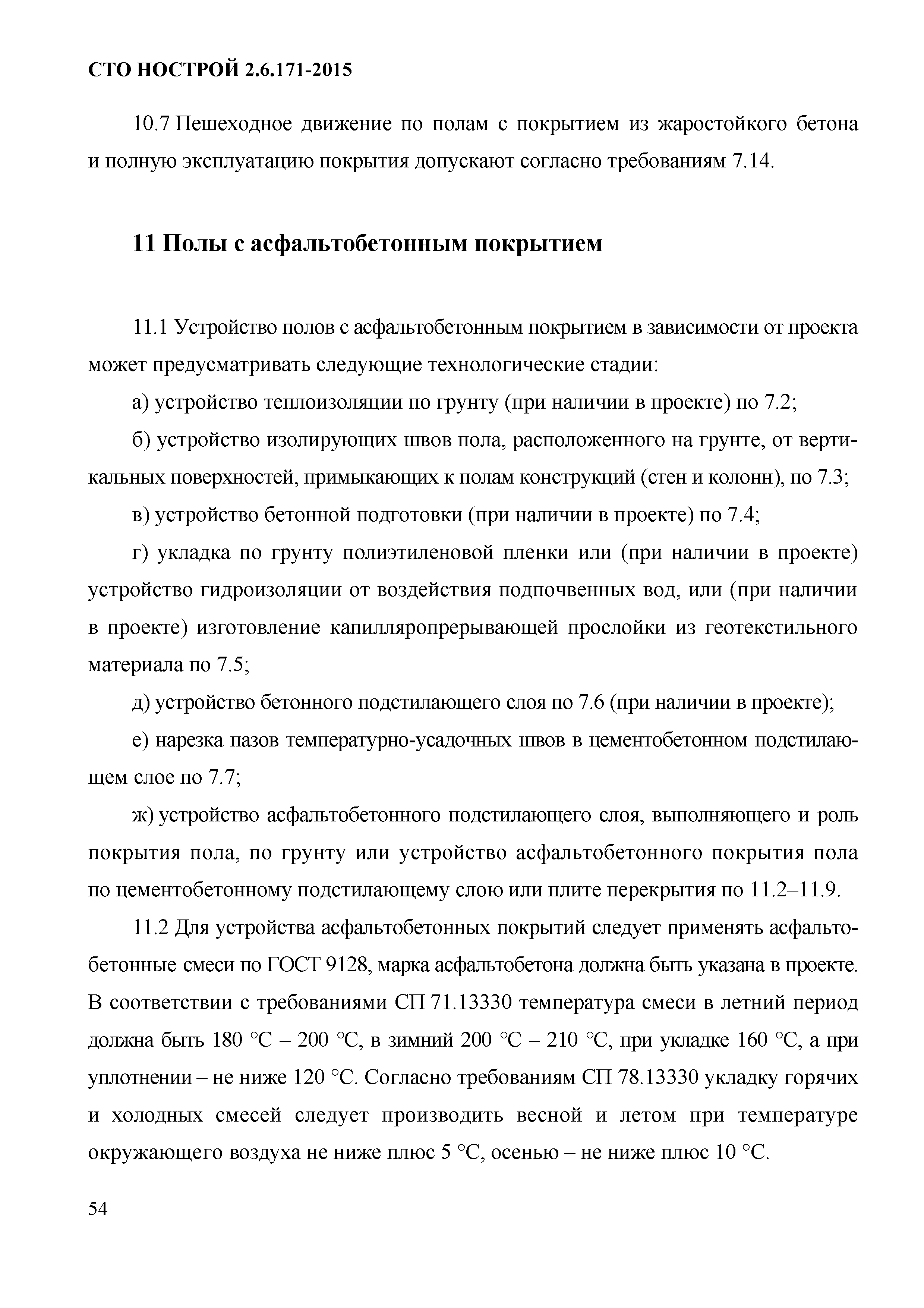 СТО НОСТРОЙ 2.6.171-2015

10.7 Пешеходное движение по полам с покрытием из жаростойкого бетона и полную эксплуатацию покрытия допускают согласно требованиям 7.14.

11 Полы с асфальтобетонным покрытием

11.1 Устройство полов с асфальтобетонным покрытием в зависимости от проекта может предусматривать следующие технологические стадии:

а) устройство теплоизоляции по грунту (при наличии в проекте) по 7.2;

б) устройство изолирующих швов пола, расположенного на грунте, от вертикальных поверхностей, примыкающих к полам конструкций (стен и колонн), по 7.3;

в) устройство бетонной подготовки (при наличии в проекте) по 7.4;

г) укладка по грунту полиэтиленовой пленки или (при наличии в проекте) устройство гидроизоляции от воздействия подпочвенных вод, или (при наличии в проекте) изготовление капилляропрерывающей прослойки из геотекстильного материала по 7.5;

д) устройство бетонного подстилающего слоя по 7.6 (при наличии в проекте);

е) нарезка пазов температурно-усадочных швов в цементобетонном подстилающем слое по 7.7;

ж) устройство асфальтобетонного подстилающего слоя, выполняющего и роль покрытия пола, по грунту или устройство асфальтобетонного покрытия пола по цементобетонному подстилающему слою или плите перекрытия по 11.2–11.9.

11.2 Для устройства асфальтобетонных покрытий следует применять асфальтобетонные смеси по ГОСТ 9128, марка асфальтобетона должна быть указана в проекте. В соответствии с требованиями СП 71.13330 температура смеси в летний период должна быть 180 °С – 200 °С, в зимний 200 °С – 210 °С, при укладке 160 °С, а при уплотнении – не ниже 120 °С. Согласно требованиям СП 78.13330 укладку горячих и холодных смесей следует производить весной и летом при температуре окружающего воздуха не ниже плюс 5 °С, осенью – не ниже плюс 10 °С.

54